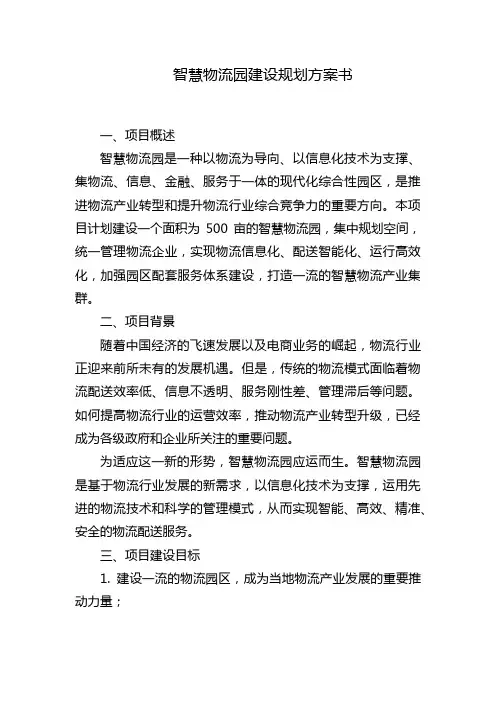 智慧物流园建设规划方案书

一、项目概述

智慧物流园是一种以物流为导向、以信息化技术为支撑、集物流、信息、金融、服务于一体的现代化综合性园区，是推进物流产业转型和提升物流行业综合竞争力的重要方向。本项目计划建设一个面积为 500 亩的智慧物流园，集中规划空间，统一管理物流企业，实现物流信息化、配送智能化、运行高效化，加强园区配套服务体系建设，打造一流的智慧物流产业集群。

二、项目背景

随着中国经济的飞速发展以及电商业务的崛起，物流行业正迎来前所未有的发展机遇。但是，传统的物流模式面临着物流配送效率低、信息不透明、服务刚性差、管理滞后等问题。如何提高物流行业的运营效率，推动物流产业转型升级，已经成为各级政府和企业所关注的重要问题。

为适应这一新的形势，智慧物流园应运而生。智慧物流园是基于物流行业发展的新需求，以信息化技术为支撑，运用先进的物流技术和科学的管理模式，从而实现智能、高效、精准、安全的物流配送服务。

三、项目建设目标

1. 建设一流的物流园区，成为当地物流产业发展的重要推动力量；